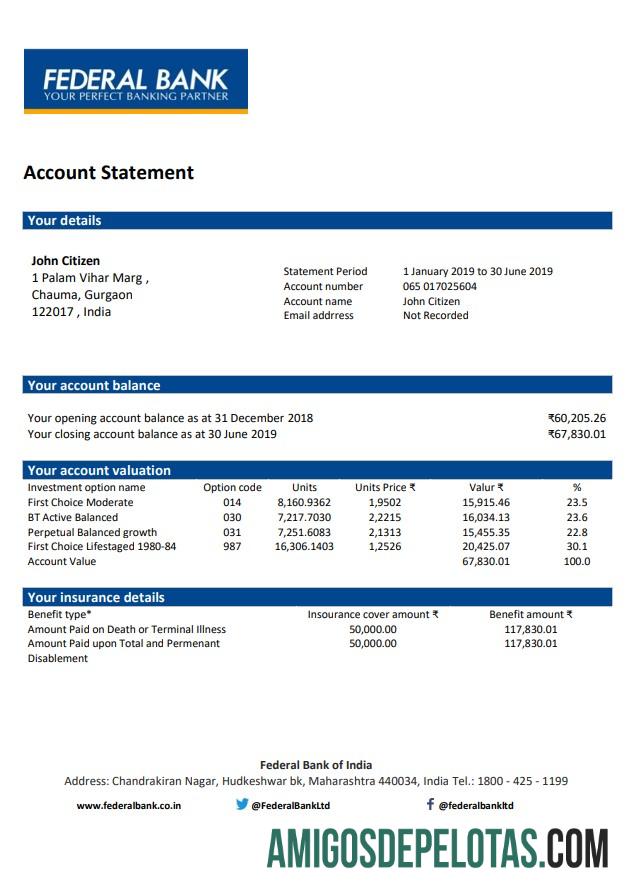 FEDERAL BANK
YOUR PERFECT BANKING PARTNER

Account Statement

Your details

John Citizen
1 Palam Vihar Marg ,
Chauma, Gurgaon
122017 , India

Statement Period 1 January 2019 to 30 June 2019
Account number 065 017025604
Account name John Citizen
Email addrress Not Recorded

Your account balance

Your opening account balance as at 31 December 2018 ₹60,205.26
Your closing account balance as at 30 June 2019 ₹67,830.01

Your account valuation

| Investment option name | Option code | Units | Units Price ₹ | Valur ₹ | % |
|---|---|---|---|---|---|
| First Choice Moderate | 014 | 8,160.9362 | 1,9502 | 15,915.46 | 23.5 |
| BT Active Balanced | 030 | 7,217.7030 | 2,2215 | 16,034.13 | 23.6 |
| Perpetual Balanced growth | 031 | 7,251.6083 | 2,1313 | 15,455.35 | 22.8 |
| First Choice Lifestaged 1980-84 | 987 | 16,306.1403 | 1,2526 | 20,425.07 | 30.1 |
| Account Value | | | | 67,830.01 | 100.0 |

Your insurance details

| Benefit type* | Insurance cover amount ₹ | Benefit amount ₹ |
|---|---|---|
| Amount Paid on Death or Terminal Illness | 50,000.00 | 117,830.01 |
| Amount Paid upon Total and Permenant Disablement | 50,000.00 | 117,830.01 |

Federal Bank of India
Address: Chandrakiran Nagar, Hudkeshwar bk, Maharashtra 440034, India Tel.: 1800 - 425 - 1199

www.federalbank.co.in @FederalBankLtd @federalbankltd

AMIGOSDEPELOTAS.COM